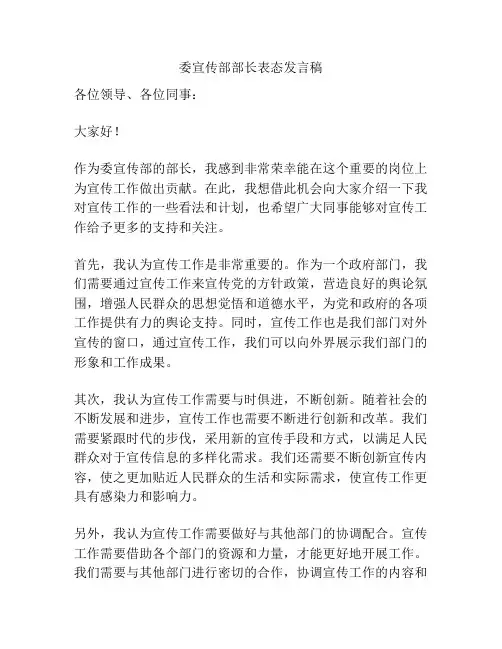 委宣传部部长表态发言稿

各位领导、各位同事：

大家好！

作为委宣传部的部长，我感到非常荣幸能在这个重要的岗位上为宣传工作做出贡献。在此，我想借此机会向大家介绍一下我对宣传工作的一些看法和计划，也希望广大同事能够对宣传工作给予更多的支持和关注。

首先，我认为宣传工作是非常重要的。作为一个政府部门，我们需要通过宣传工作来宣传党的方针政策，营造良好的舆论氛围，增强人民群众的思想觉悟和道德水平，为党和政府的各项工作提供有力的舆论支持。同时，宣传工作也是我们部门对外宣传的窗口，通过宣传工作，我们可以向外界展示我们部门的形象和工作成果。

其次，我认为宣传工作需要与时俱进，不断创新。随着社会的不断发展和进步，宣传工作也需要不断进行创新和改革。我们需要紧跟时代的步伐，采用新的宣传手段和方式，以满足人民群众对于宣传信息的多样化需求。我们还需要不断创新宣传内容，使之更加贴近人民群众的生活和实际需求，使宣传工作更具有感染力和影响力。

另外，我认为宣传工作需要做好与其他部门的协调配合。宣传工作需要借助各个部门的资源和力量，才能更好地开展工作。我们需要与其他部门进行密切的合作，协调宣传工作的内容和